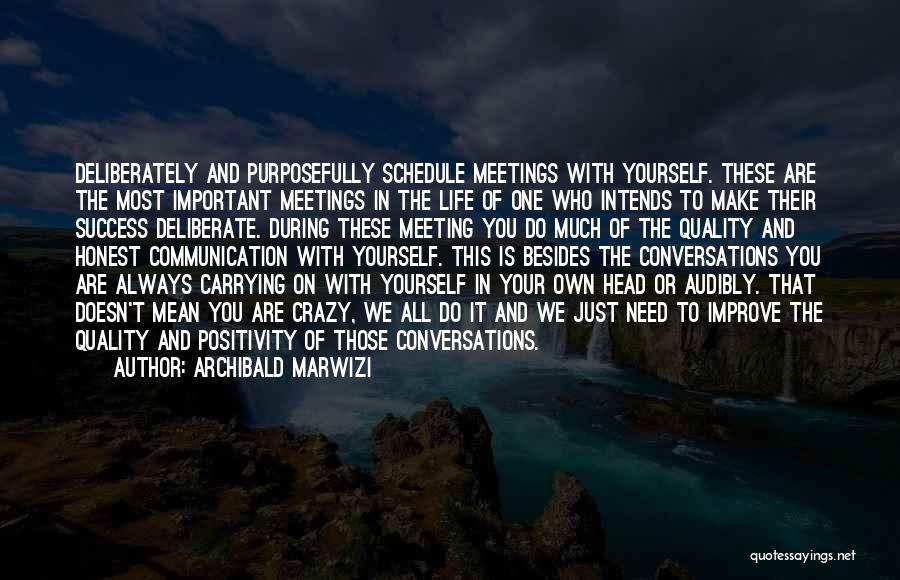 DELIBERATELY AND PURPOSEFULLY SCHEDULE MEETINGS WITH YOURSELF. THESE ARE THE MOST IMPORTANT MEETINGS IN THE LIFE OF ONE WHO INTENDS TO MAKE THEIR SUCCESS DELIBERATE. DURING THESE MEETING YOU DO MUCH OF THE QUALITY AND HONEST COMMUNICATION WITH YOURSELF. THIS IS BESIDES THE CONVERSATIONS YOU ARE ALWAYS CARRYING ON WITH YOURSELF IN YOUR OWN HEAD OR AUDIBLY. THAT DOESN'T MEAN YOU ARE CRAZY, WE ALL DO IT AND WE JUST NEED TO IMPROVE THE QUALITY AND POSITIVITY OF THOSE CONVERSATIONS.

AUTHOR: ARCHIBALD MARWIZI

quotessayings.net